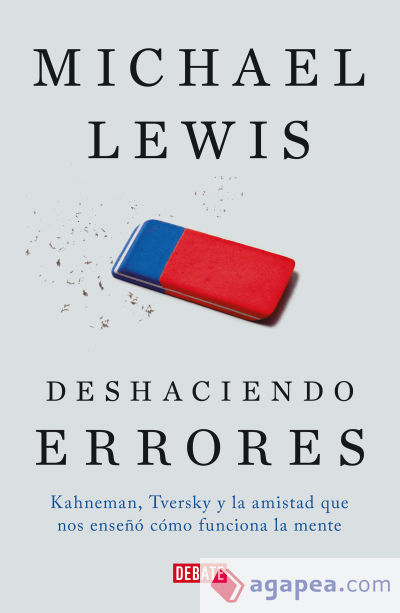 MICHAEL LEWIS

DESHACIENDO ERRORES

Kahneman, Tversky y la amistad que nos enseñó cómo funciona la mente

DEBATE

agapea.com